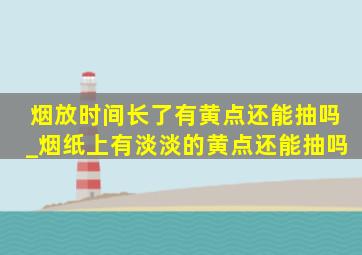 烟放时间长了有黄点还能抽吗_烟纸上有淡淡的黄点还能抽吗